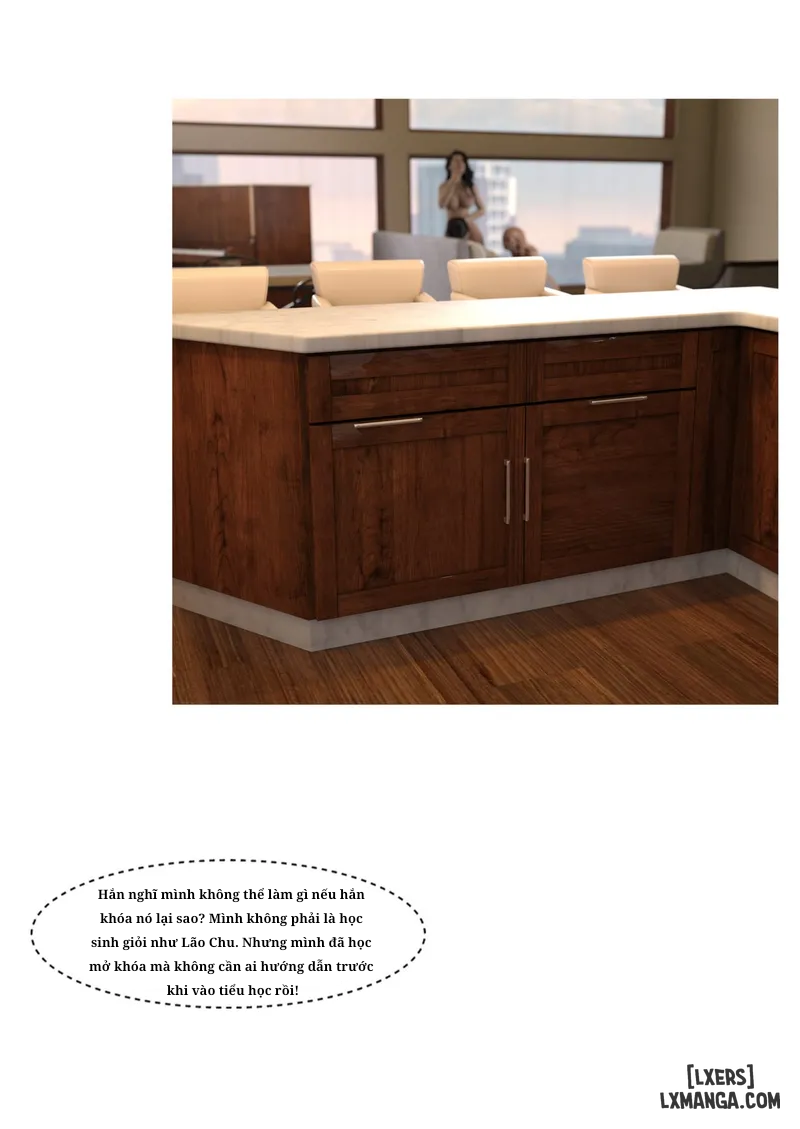 Hắn nghĩ mình không thể làm gì nếu hắn khóa nó lại sao? Mình không phải là học sinh giỏi như Lão Chu. Nhưng mình đã học mở khóa mà không cần ai hướng dẫn trước khi vào tiểu học rồi!

[LXERS]
LXMANGA.COM